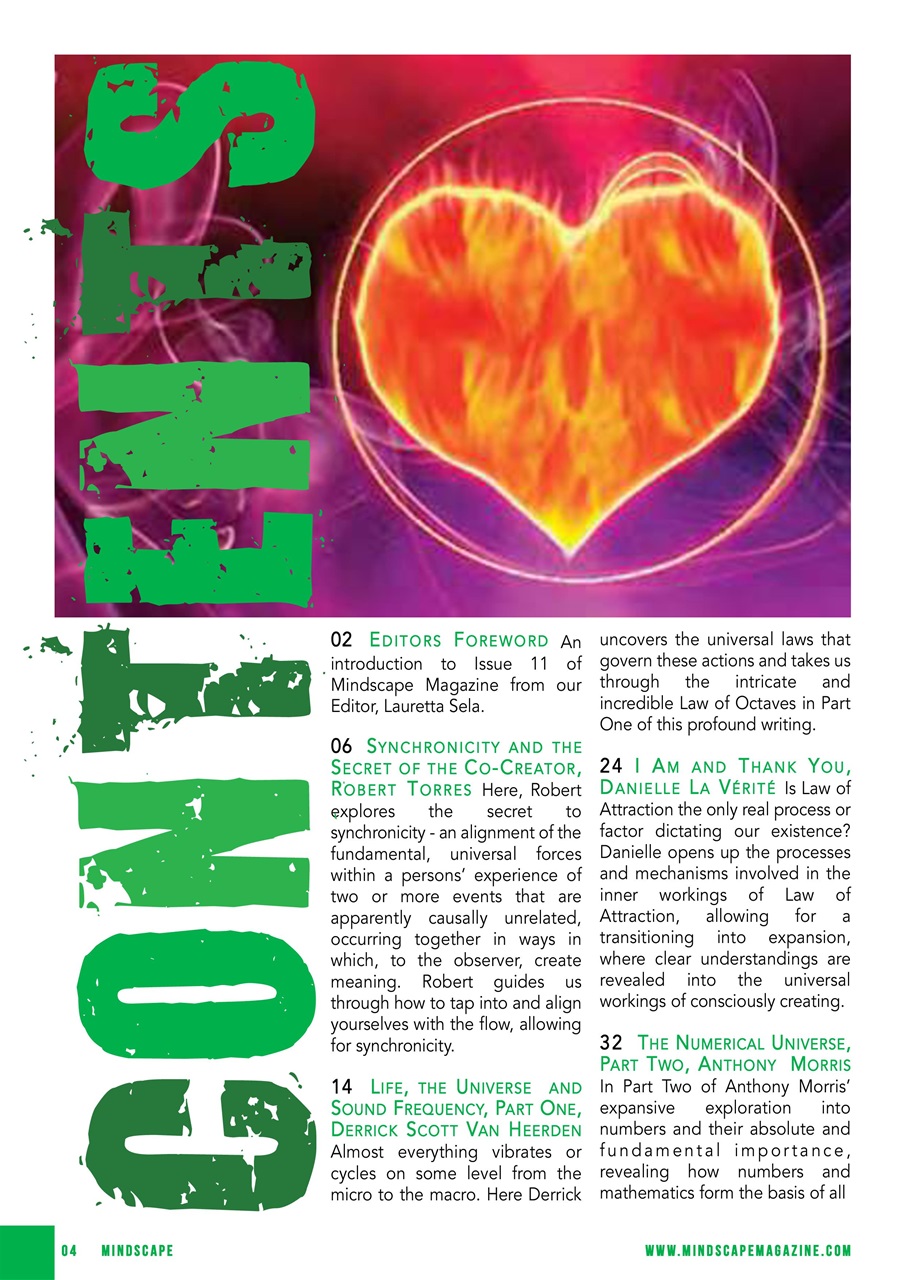 CONTENTS

02 EDITORS FOREWORD An introduction to Issue 11 of Mindscape Magazine from our Editor, Lauretta Sela.

06 SYNCHRONICITY AND THE SECRET OF THE CO-CREATOR, ROBERT TORRES Here, Robert explores the secret to synchronicity - an alignment of the fundamental, universal forces within a persons' experience of two or more events that are apparently causally unrelated, occurring together in ways in which, to the observer, create meaning. Robert guides us through how to tap into and align yourselves with the flow, allowing for synchronicity.

14 LIFE, THE UNIVERSE AND SOUND FREQUENCY, PART ONE, DERRICK SCOTT VAN HEERDEN Almost everything vibrates or cycles on some level from the micro to the macro. Here Derrick uncovers the universal laws that govern these actions and takes us through the intricate and incredible Law of Octaves in Part One of this profound writing.

24 I AM AND THANK YOU, DANIELLE LA VÉRITÉ Is Law of Attraction the only real process or factor dictating our existence? Danielle opens up the processes and mechanisms involved in the inner workings of Law of Attraction, allowing for a transitioning into expansion, where clear understandings are revealed into the universal workings of consciously creating.

32 THE NUMERICAL UNIVERSE, PART TWO, ANTHONY MORRIS In Part Two of Anthony Morris' expansive exploration into numbers and their absolute and fundamental importance, revealing how numbers and mathematics form the basis of all

04 MINDSCAPE

WWW.MINDSCAPEMAGAZINE.COM